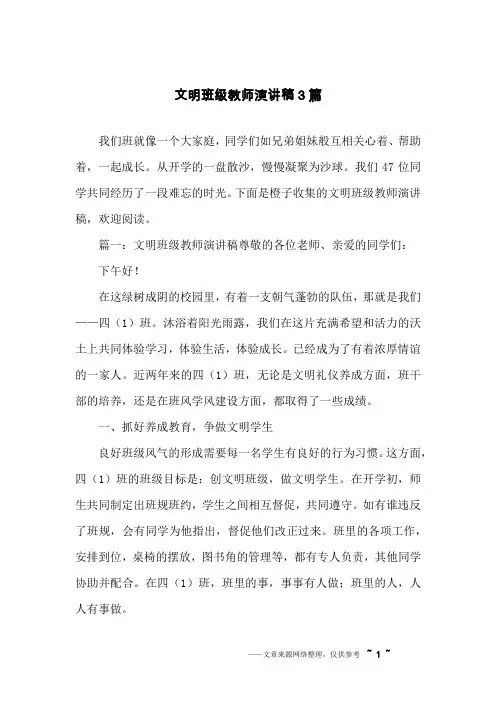 文明班级教师演讲稿3篇

我们班就像一个大家庭，同学们如兄弟姐妹般互相关心着、帮助着，一起成长。从开学的一盘散沙，慢慢凝聚为沙球。我们47位同学共同经历了一段难忘的时光。下面是橙子收集的文明班级教师演讲稿，欢迎阅读。

篇一：文明班级教师演讲稿尊敬的各位老师、亲爱的同学们：

下午好！

在这绿树成阴的校园里，有着一支朝气蓬勃的队伍，那就是我们——四（1）班。沐浴着阳光雨露，我们在这片充满希望和活力的沃土上共同体验学习，体验生活，体验成长。已经成为了有着浓厚情谊的一家人。近两年来的四（1）班，无论是文明礼仪养成方面，班干部的培养，还是在班风学风建设方面，都取得了一些成绩。

一、抓好养成教育，争做文明学生

良好班级风气的形成需要每一名学生有良好的行为习惯。这方面，四（1）班的班级目标是：创文明班级，做文明学生。在开学初，师生共同制定出班规班约，学生之间相互督促，共同遵守。如有谁违反了班规，会有同学为他指出，督促他们改正过来。班里的各项工作，安排到位，桌椅的摆放，图书角的管理等，都有专人负责，其他同学协助并配合。在四（1）班，班里的事，事事有人做；班里的人，人人有事做。

——文章来源网络整理，仅供参考 ~ 1 ~